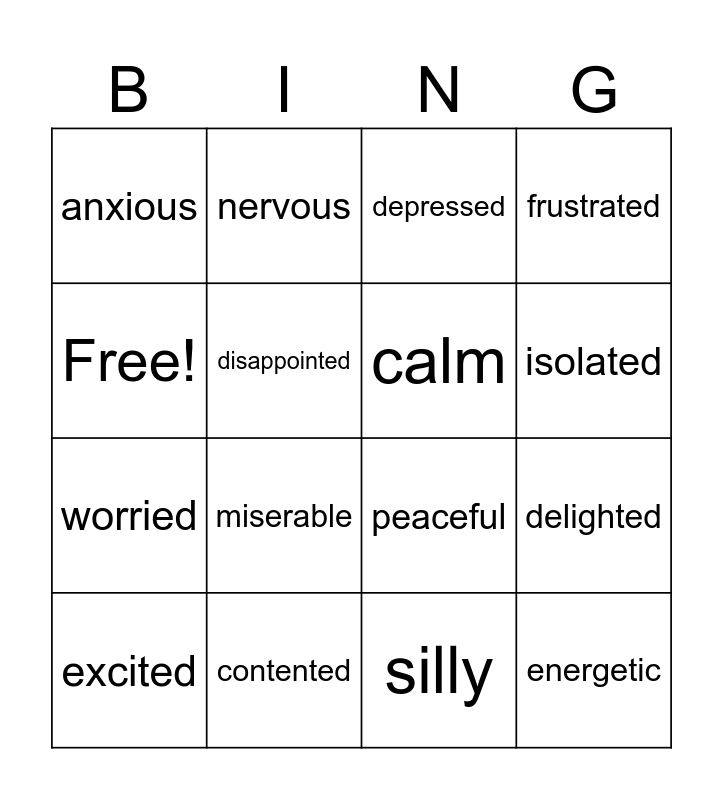 | B | I | N | G |
|---|---|---|---|
| anxious | nervous | depressed | frustrated |
| Free! | disappointed | calm | isolated |
| worried | miserable | peaceful | delighted |
| excited | contented | silly | energetic |